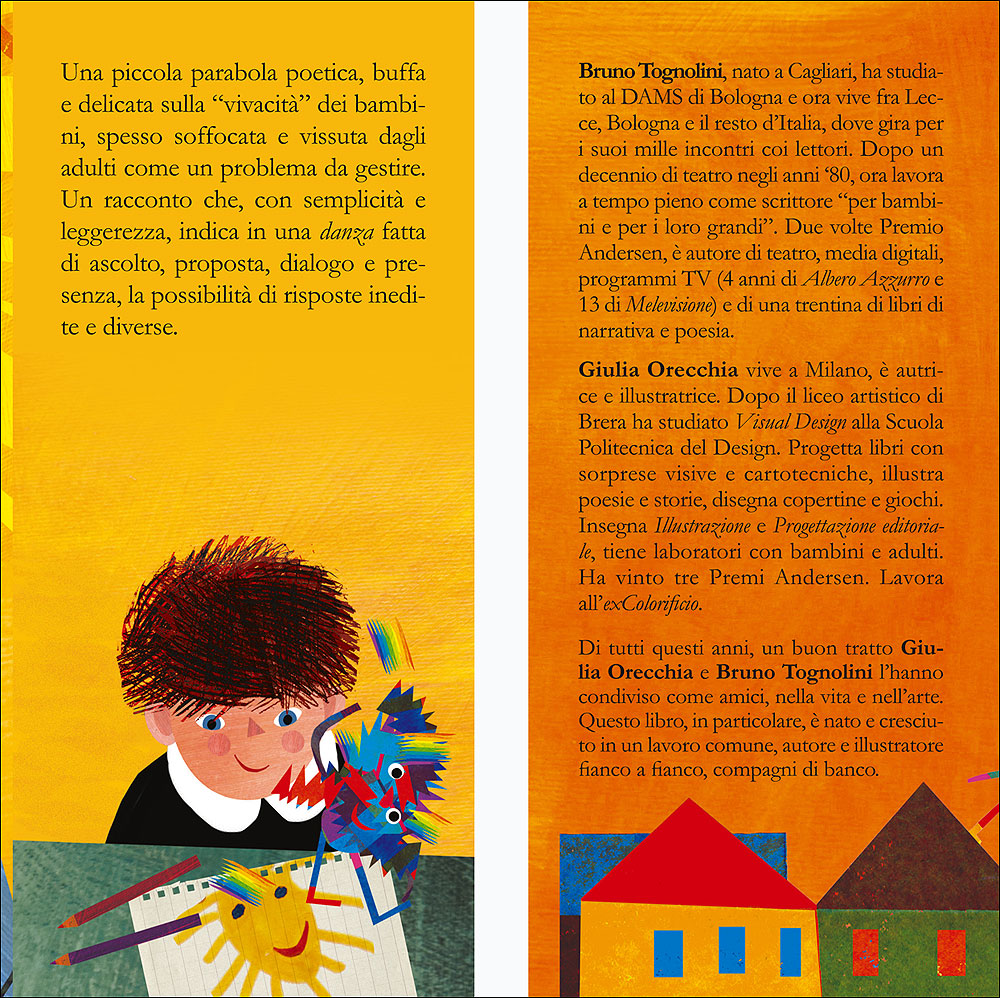 Una piccola parabola poetica, buffa e delicata sulla "vivacità" dei bambini, spesso soffocata e vissuta dagli adulti come un problema da gestire. Un racconto che, con semplicità e leggerezza, indica in una danza fatta di ascolto, proposta, dialogo e presenza, la possibilità di risposte inedite e diverse.

Bruno Tognolini, nato a Cagliari, ha studiato al DAMS di Bologna e ora vive fra Lecce, Bologna e il resto d'Italia, dove gira per i suoi mille incontri coi lettori. Dopo un decennio di teatro negli anni '80, ora lavora a tempo pieno come scrittore "per bambini e per i loro grandi". Due volte Premio Andersen, è autore di teatro, media digitali, programmi TV (4 anni di Albero Azzurro e 13 di Melevisione) e di una trentina di libri di narrativa e poesia.

Giulia Orecchia vive a Milano, è autrice e illustratrice. Dopo il liceo artistico di Brera ha studiato Visual Design alla Scuola Politecnica del Design. Progetta libri con sorprese visive e cartotecniche, illustra poesie e storie, disegna copertine e giochi. Insegna Illustrazione e Progettazione editoriale, tiene laboratori con bambini e adulti. Ha vinto tre Premi Andersen. Lavora all'exColorificio.

Di tutti questi anni, un buon tratto Giulia Orecchia e Bruno Tognolini l'hanno condiviso come amici, nella vita e nell'arte. Questo libro, in particolare, è nato e cresciuto in un lavoro comune, autore e illustratore fianco a fianco, compagni di banco.